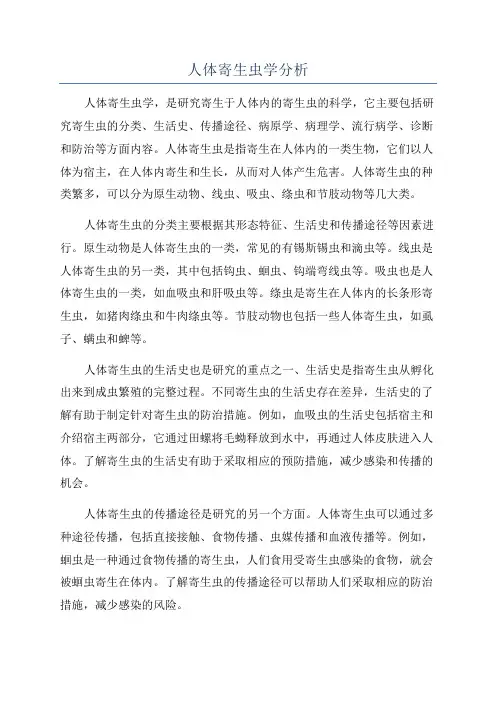 人体寄生虫学分析

人体寄生虫学，是研究寄生于人体内的寄生虫的科学，它主要包括研究寄生虫的分类、生活史、传播途径、病原学、病理学、流行病学、诊断和防治等方面内容。人体寄生虫是指寄生在人体内的一类生物，它们以人体为宿主，在人体内寄生和生长，从而对人体产生危害。人体寄生虫的种类繁多，可以分为原生动物、线虫、吸虫、绦虫和节肢动物等几大类。

人体寄生虫的分类主要根据其形态特征、生活史和传播途径等因素进行。原生动物是人体寄生虫的一类，常见的有锡斯锡虫和滴虫等。线虫是人体寄生虫的另一类，其中包括钩虫、蛔虫、钩端弯线虫等。吸虫也是人体寄生虫的一类，如血吸虫和肝吸虫等。绦虫是寄生在人体内的长条形寄生虫，如猪肉绦虫和牛肉绦虫等。节肢动物也包括一些人体寄生虫，如虱子、螨虫和蜱等。

人体寄生虫的生活史也是研究的重点之一、生活史是指寄生虫从孵化出来到成虫繁殖的完整过程。不同寄生虫的生活史存在差异，生活史的了解有助于制定针对寄生虫的防治措施。例如，血吸虫的生活史包括宿主和介绍宿主两部分，它通过田螺将毛蚴释放到水中，再通过人体皮肤进入人体。了解寄生虫的生活史有助于采取相应的预防措施，减少感染和传播的机会。

人体寄生虫的传播途径是研究的另一个方面。人体寄生虫可以通过多种途径传播，包括直接接触、食物传播、虫媒传播和血液传播等。例如，蛔虫是一种通过食物传播的寄生虫，人们食用受寄生虫感染的食物，就会被蛔虫寄生在体内。了解寄生虫的传播途径可以帮助人们采取相应的防治措施，减少感染的风险。